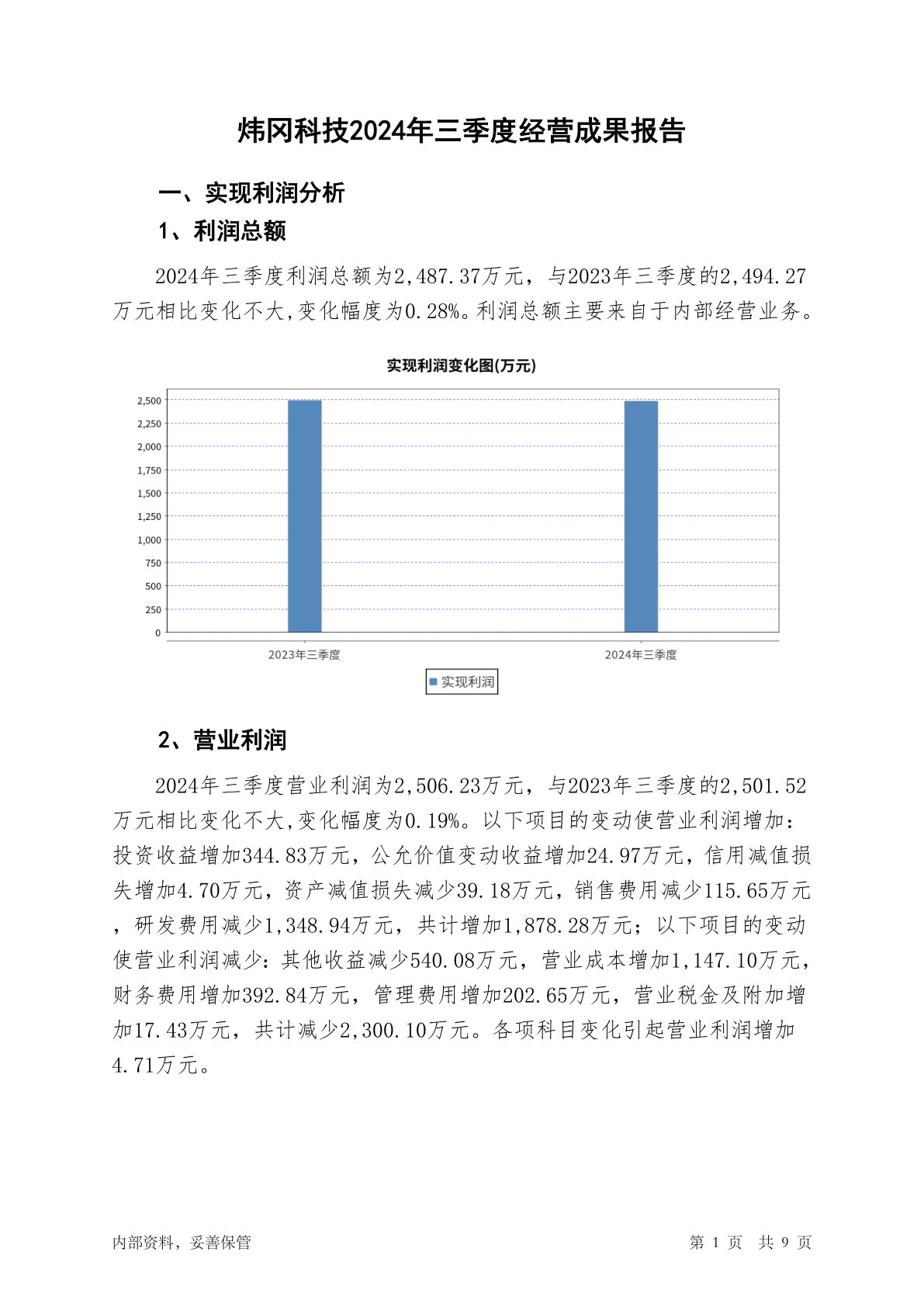 炜冈科技2024年三季度经营成果报告

一、实现利润分析

1、利润总额

2024年三季度利润总额为2,487.37万元，与2023年三季度的2,494.27万元相比变化不大,变化幅度为0.28%。利润总额主要来自于内部经营业务。

实现利润变化图(万元)

2,500
2,250
2,000
1,750
1,500
1,250
1,000
750
500
250
0

2023年三季度
2024年三季度

实现利润

2、营业利润

2024年三季度营业利润为2,506.23万元，与2023年三季度的2,501.52万元相比变化不大,变化幅度为0.19%。以下项目的变动使营业利润增加：投资收益增加344.83万元，公允价值变动收益增加24.97万元，信用减值损失增加4.70万元，资产减值损失减少39.18万元，销售费用减少115.65万元，研发费用减少1,348.94万元，共计增加1,878.28万元；以下项目的变动使营业利润减少：其他收益减少540.08万元，营业成本增加1,147.10万元，财务费用增加392.84万元，管理费用增加202.65万元，营业税金及附加增加17.43万元，共计减少2,300.10万元。各项科目变化引起营业利润增加4.71万元。

内部资料，妥善保管

第 1 页 共 9 页